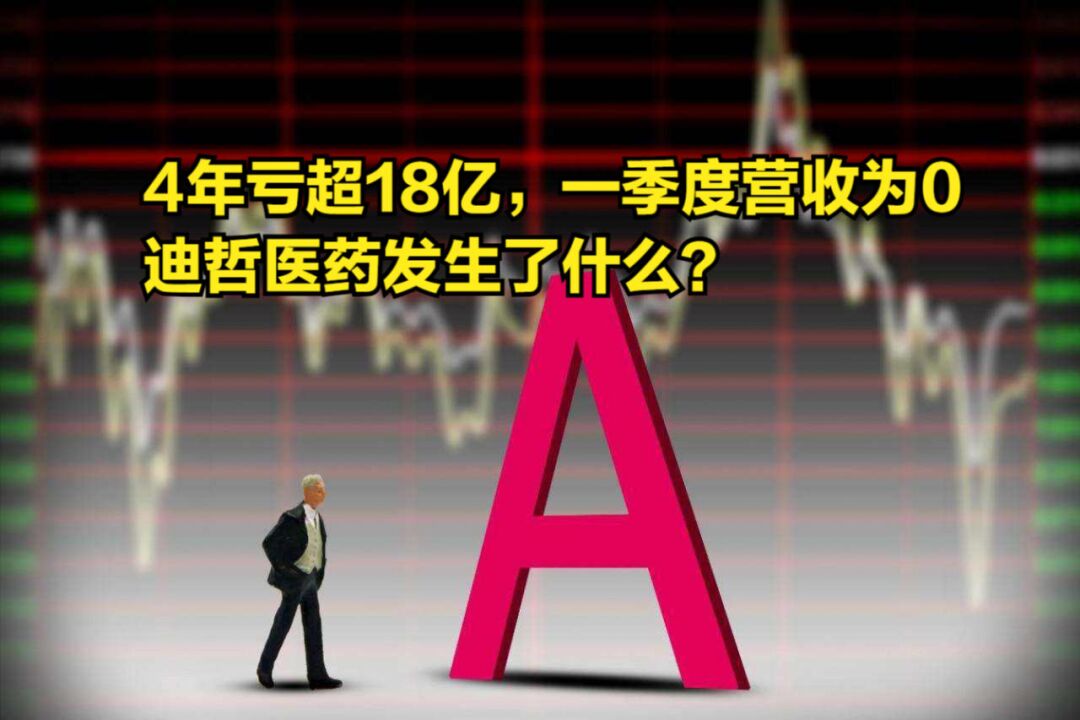 4年亏超18亿，一季度营收为0
迪哲医药发生了什么？

A